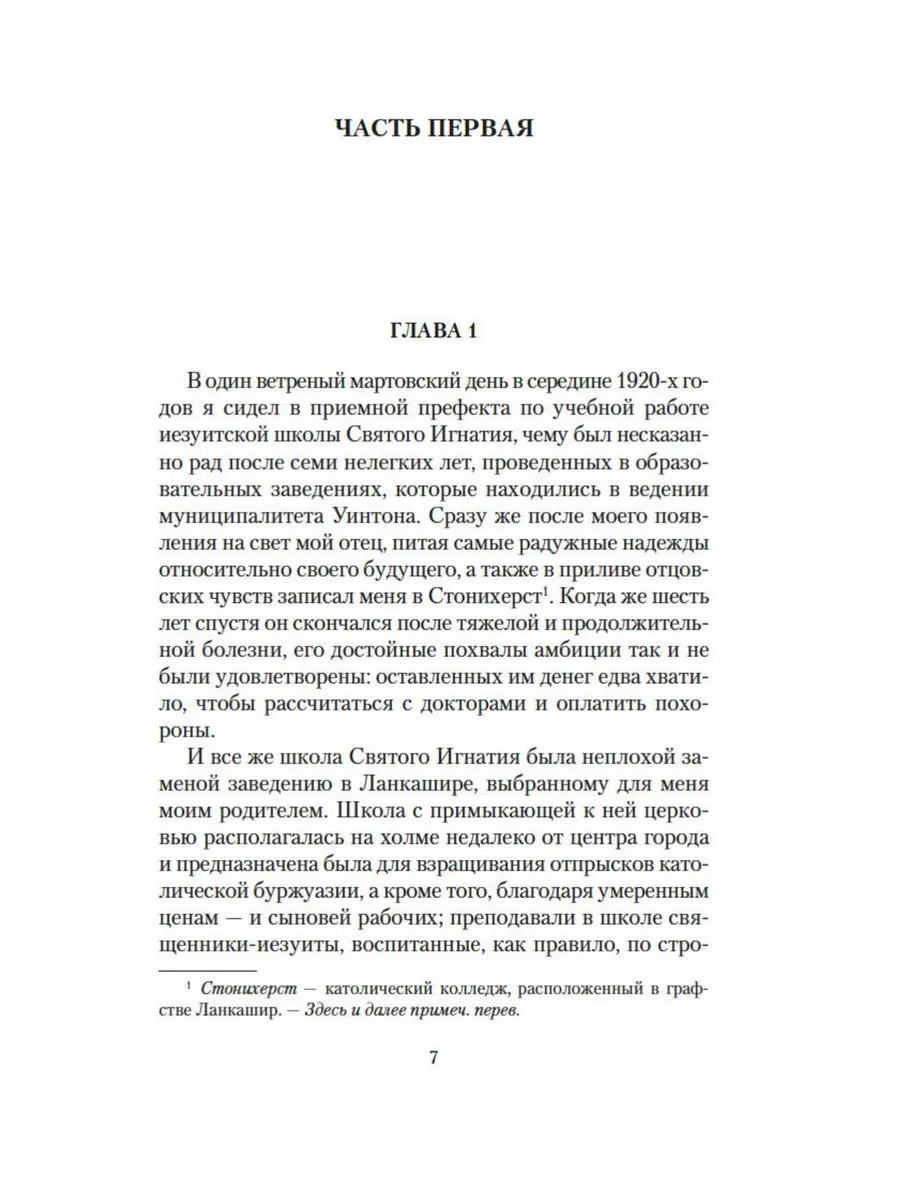 ЧАСТЬ ПЕРВАЯ

ГЛАВА 1

В один ветреный мартовский день в середине 1920-х годов я сидел в приемной префекта по учебной работе иезуитской школы Святого Игнатия, чему был несказанно рад после семи нелегких лет, проведенных в образовательных заведениях, которые находились в ведении муниципалитета Уинтона. Сразу же после моего появления на свет мой отец, питая самые радужные надежды относительно своего будущего, а также в приливе отцовских чувств записал меня в Стонихерст$^1$. Когда же шесть лет спустя он скончался после тяжелой и продолжительной болезни, его достойные похвалы амбиции так и не были удовлетворены: оставленных им денег едва хватило, чтобы рассчитаться с докторами и оплатить похороны.

И все же школа Святого Игнатия была неплохой заменой заведению в Ланкашире, выбранному для меня моим родителем. Школа с примыкающей к ней церковью располагалась на холме недалеко от центра города и предназначена была для взращивания отпрысков католической буржуазии, а кроме того, благодаря умеренным ценам — и сыновей рабочих; преподавали в школе священники-иезуиты, воспитанные, как правило, по стро-

$^1$ Стонихерст — католический колледж, расположенный в графстве Ланкашир. — Здесь и далее примеч. перев.

7